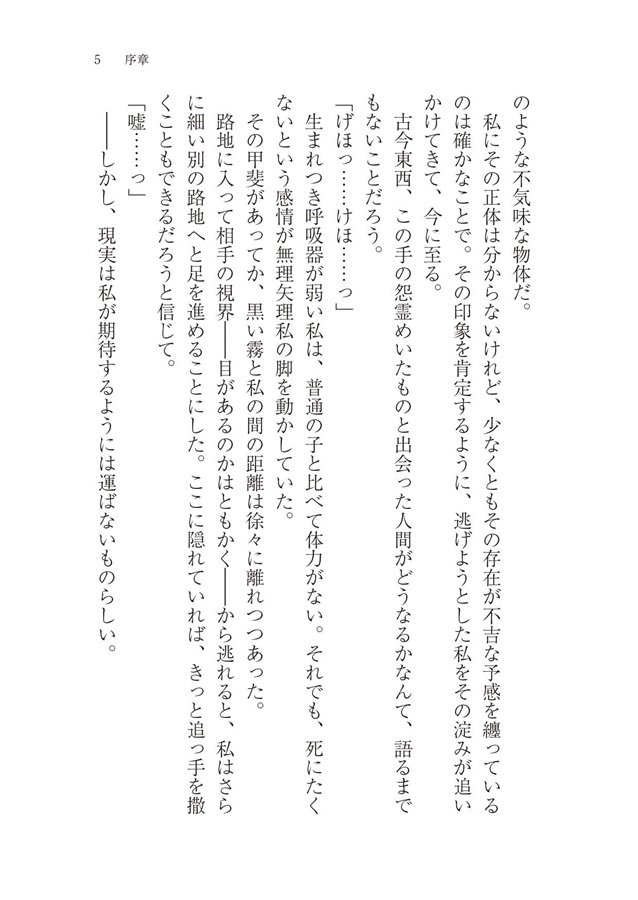 5　序章

のような不気味な物体だ。

私にその正体は分からないけれど、少なくともその存在が不吉な予感を纏っているのは確かなことで。その印象を肯定するように、逃げようとした私をその淀みが追いかけてきて、今に至る。

古今東西、この手の怨霊めいたものと出会った人間がどうなるかなんて、語るまでもないことだろう。

「げほっ……けほ……っ」

生まれつき呼吸器が弱い私は、普通の子と比べて体力がない。それでも、死にたくないという感情が無理矢理私の脚を動かしていた。

その甲斐があってか、黒い霧と私の間の距離は徐々に離れつつあった。

路地に入って相手の視界――目があるのかはともかく――から逃れると、私はさらに細い別の路地へと足を進めることにした。ここに隠れていれば、きっと追っ手を撒くこともできるだろうと信じて。

「嘘……っ」

――しかし、現実は私が期待するようには運ばないものらしい。